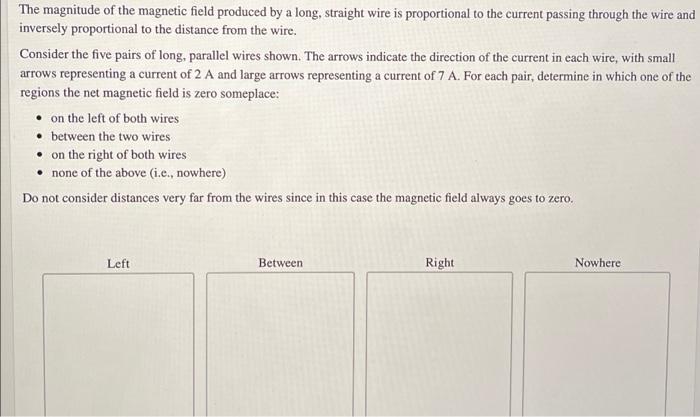 The magnitude of the magnetic field produced by a long, straight wire is proportional to the current passing through the wire and inversely proportional to the distance from the wire.

Consider the five pairs of long, parallel wires shown. The arrows indicate the direction of the current in each wire, with small arrows representing a current of 2 A and large arrows representing a current of 7 A. For each pair, determine in which one of the regions the net magnetic field is zero someplace:

• on the left of both wires
• between the two wires
• on the right of both wires
• none of the above (i.e., nowhere)

Do not consider distances very far from the wires since in this case the magnetic field always goes to zero.

Left

Between

Right

Nowhere